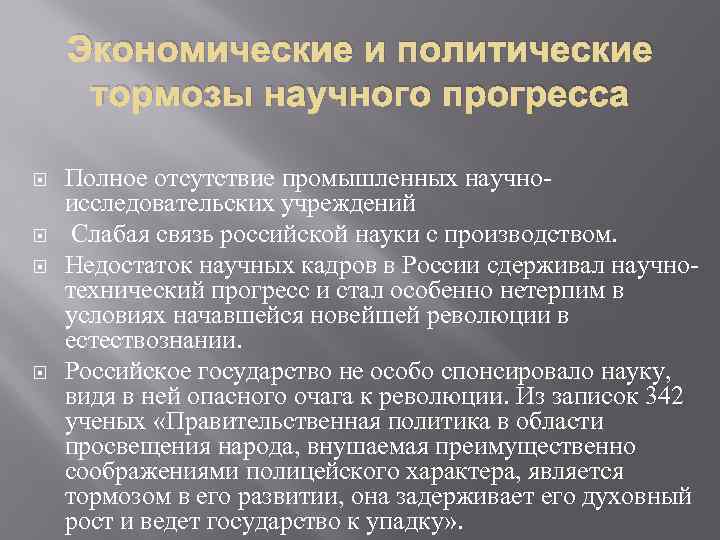 Экономические и политические тормозы научного прогресса

Полное отсутствие промышленных научно-исследовательских учреждений

Слабая связь российской науки с производством.

Недостаток научных кадров в России сдерживал научно-технический прогресс и стал особенно нетерпим в условиях начавшейся новейшей революции в естествознании.

Российское государство не особо спонсировало науку, видя в ней опасного очага к революции. Из записок 342 ученых «Правительственная политика в области просвещения народа, внушаемая преимущественно соображениями полицейского характера, является тормозом в его развитии, она задерживает его духовный рост и ведет государство к упадку».